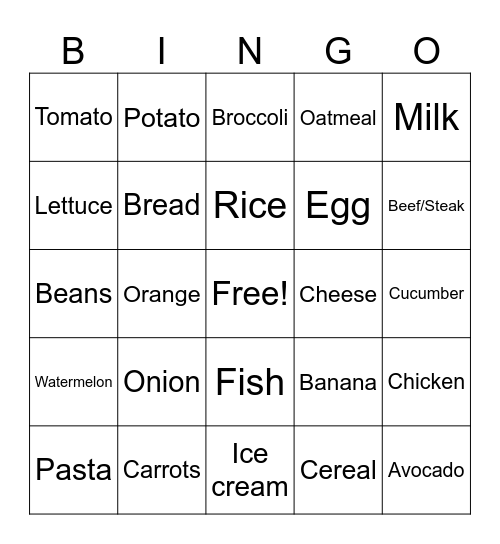 | B | I | N | G | O |
|---|---|---|---|---|
| Tomato | Potato | Broccoli | Oatmeal | Milk |
| Lettuce | Bread | Rice | Egg | Beef/Steak |
| Beans | Orange | Free! | Cheese | Cucumber |
| Watermelon | Onion | Fish | Banana | Chicken |
| Pasta | Carrots | Ice cream | Cereal | Avocado |